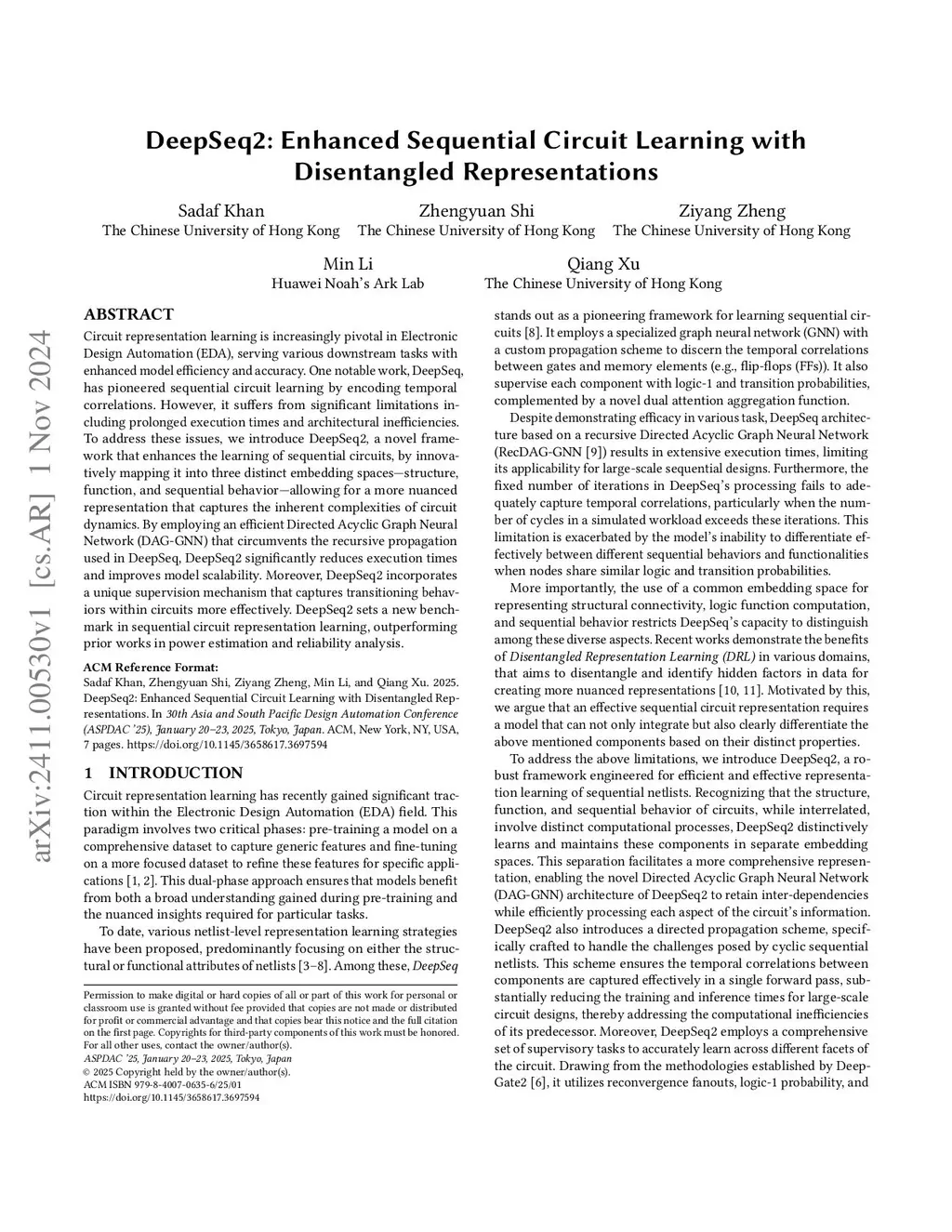 arXiv:2411.00530v1 [cs.AR] 1 Nov 2024

DeepSeq2: Enhanced Sequential Circuit Learning with Disentangled Representations

Sadaf Khan
The Chinese University of Hong Kong

Zhengyuan Shi
The Chinese University of Hong Kong

Ziyang Zheng
The Chinese University of Hong Kong

Min Li
Huawei Noah's Ark Lab

Qiang Xu
The Chinese University of Hong Kong

ABSTRACT

Circuit representation learning is increasingly pivotal in Electronic Design Automation (EDA), serving various downstream tasks with enhanced model efficiency and accuracy. One notable work, DeepSeq, has pioneered sequential circuit learning by encoding temporal correlations. However, it suffers from significant limitations including prolonged execution times and architectural inefficiencies. To address these issues, we introduce DeepSeq2, a novel framework that enhances the learning of sequential circuits, by innovatively mapping it into three distinct embedding spaces—structure, function, and sequential behavior—allowing for a more nuanced representation that captures the inherent complexities of circuit dynamics. By employing an efficient Directed Acyclic Graph Neural Network (DAG-GNN) that circumvents the recursive propagation used in DeepSeq, DeepSeq2 significantly reduces execution times and improves model scalability. Moreover, DeepSeq2 incorporates a unique supervision mechanism that captures transitioning behaviors within circuits more effectively. DeepSeq2 sets a new benchmark in sequential circuit representation learning, outperforming prior works in power estimation and reliability analysis.

ACM Reference Format:
Sadaf Khan, Zhengyuan Shi, Ziyang Zheng, Min Li, and Qiang Xu. 2025. DeepSeq2: Enhanced Sequential Circuit Learning with Disentangled Representations. In 30th Asia and South Pacific Design Automation Conference (ASPDAC '25), January 20–23, 2025, Tokyo, Japan. ACM, New York, NY, USA, 7 pages. https://doi.org/10.1145/3658617.3697594

1 INTRODUCTION

Circuit representation learning has recently gained significant traction within the Electronic Design Automation (EDA) field. This paradigm involves two critical phases: pre-training a model on a comprehensive dataset to capture generic features and fine-tuning on a more focused dataset to refine these features for specific applications [1, 2]. This dual-phase approach ensures that models benefit from both a broad understanding gained during pre-training and the nuanced insights required for particular tasks.

To date, various netlist-level representation learning strategies have been proposed, predominantly focusing on either the structural or functional attributes of netlists [3–8]. Among these, DeepSeq

Permission to make digital or hard copies of all or part of this work for personal or classroom use is granted without fee provided that copies are not made or distributed for profit or commercial advantage and that copies bear this notice and the full citation on the first page. Copyrights for third-party components of this work must be honored. For all other uses, contact the owner/author(s).
ASPDAC '25, January 20–23, 2025, Tokyo, Japan
© 2025 Copyright held by the owner/author(s).
ACM ISBN 979-8-4007-0635-6/25/01
https://doi.org/10.1145/3658617.3697594

stands out as a pioneering framework for learning sequential circuits [8]. It employs a specialized graph neural network (GNN) with a custom propagation scheme to discern the temporal correlations between gates and memory elements (e.g., flip-flops (FFs)). It also supervise each component with logic-1 and transition probabilities, complemented by a novel dual attention aggregation function.

Despite demonstrating efficacy in various task, DeepSeq architecture based on a recursive Directed Acyclic Graph Neural Network (RecDAG-GNN [9]) results in extensive execution times, limiting its applicability for large-scale sequential designs. Furthermore, the fixed number of iterations in DeepSeq's processing fails to adequately capture temporal correlations, particularly when the number of cycles in a simulated workload exceeds these iterations. This limitation is exacerbated by the model's inability to differentiate effectively between different sequential behaviors and functionalities when nodes share similar logic and transition probabilities.

More importantly, the use of a common embedding space for representing structural connectivity, logic function computation, and sequential behavior restricts DeepSeq's capacity to distinguish among these diverse aspects. Recent works demonstrate the benefits of Disentangled Representation Learning (DRL) in various domains, that aims to disentangle and identify hidden factors in data for creating more nuanced representations [10, 11]. Motivated by this, we argue that an effective sequential circuit representation requires a model that can not only integrate but also clearly differentiate the above mentioned components based on their distinct properties.

To address the above limitations, we introduce DeepSeq2, a robust framework engineered for efficient and effective representation learning of sequential netlists. Recognizing that the structure, function, and sequential behavior of circuits, while interrelated, involve distinct computational processes, DeepSeq2 distinctively learns and maintains these components in separate embedding spaces. This separation facilitates a more comprehensive representation, enabling the novel Directed Acyclic Graph Neural Network (DAG-GNN) architecture of DeepSeq2 to retain inter-dependencies while efficiently processing each aspect of the circuit's information. DeepSeq2 also introduces a directed propagation scheme, specifically crafted to handle the challenges posed by cyclic sequential netlists. This scheme ensures the temporal correlations between components are captured effectively in a single forward pass, substantially reducing the training and inference times for large-scale circuit designs, thereby addressing the computational inefficiencies of its predecessor. Moreover, DeepSeq2 employs a comprehensive set of supervisory tasks to accurately learn across different facets of the circuit. Drawing from the methodologies established by DeepGate2 [6], it utilizes reconvergence fanouts, logic-1 probability, and